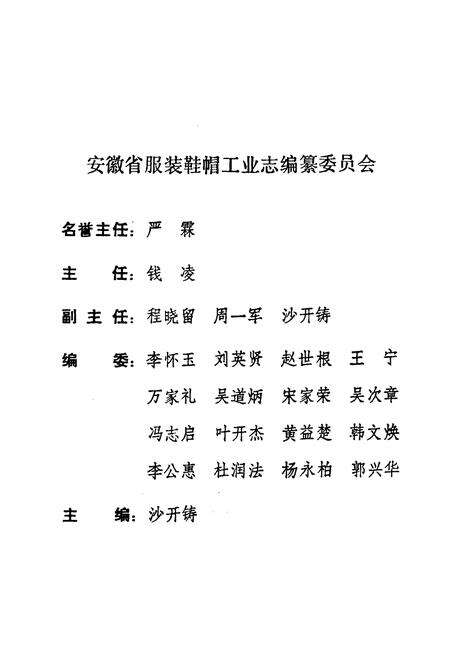 安徽省服装鞋帽工业志编纂委员会

名誉主任：严　霖

主　　任：钱　凌

副 主 任：程晓留　周一军　沙开铸

编　　委：李怀玉　刘英贤　赵世根　王　宁
万家礼　吴道炳　宋家荣　吴次章
冯志启　叶开杰　黄益楚　韩文焕
李公惠　杜润法　杨永柏　郭兴华

主　　编：沙开铸